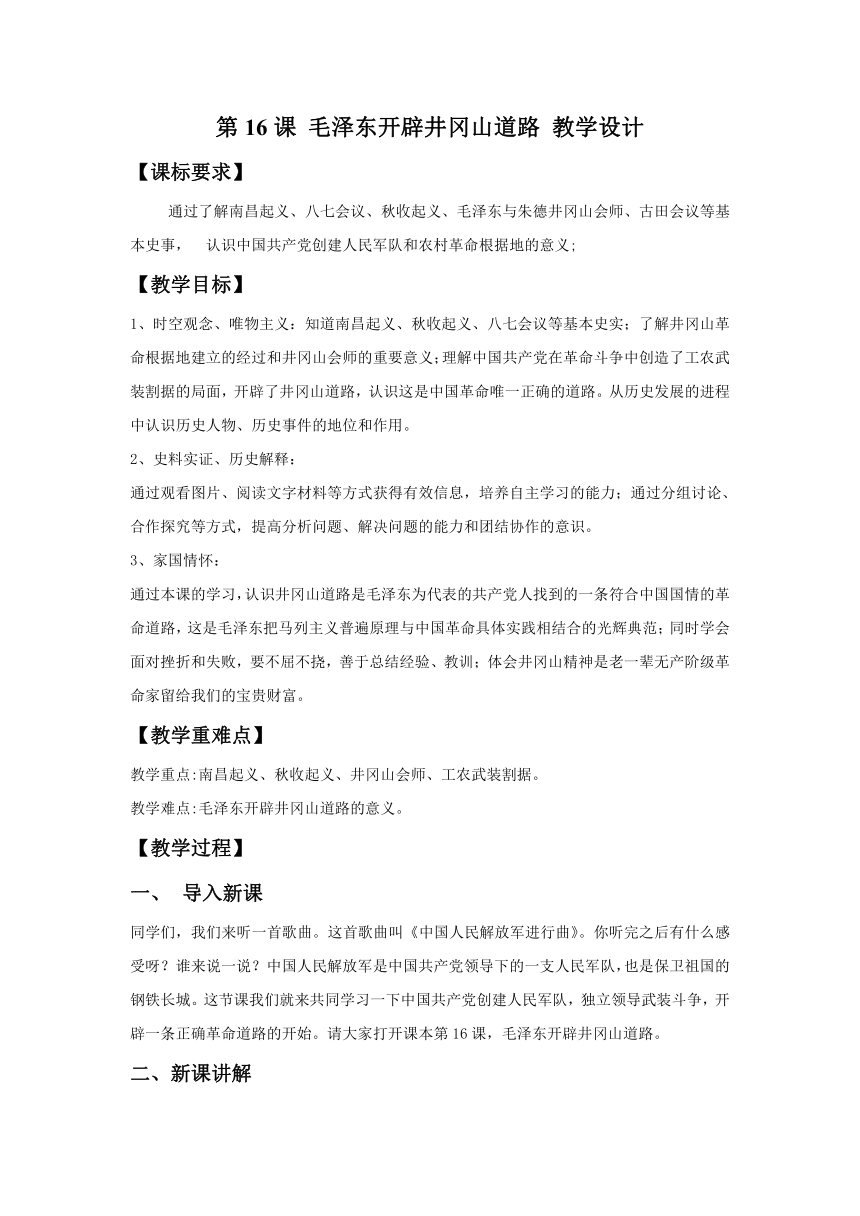 第 16 课 毛泽东开辟井冈山道路 教学设计

【课标要求】

通过了解南昌起义、八七会议、秋收起义、毛泽东与朱德井冈山会师、古田会议等基本史事， 认识中国共产党创建人民军队和农村革命根据地的意义；

【教学目标】

1、时空观念、唯物主义：知道南昌起义、秋收起义、八七会议等基本史实；了解井冈山革命根据地建立的经过和井冈山会师的重要意义；理解中国共产党在革命斗争中创造了工农武装割据的局面，开辟了井冈山道路，认识这是中国革命唯一正确的道路。从历史发展的进程中认识历史人物、历史事件的地位和作用。

2、史料实证、历史解释：

通过观看图片、阅读文字材料等方式获得有效信息，培养自主学习的能力；通过分组讨论、合作探究等方式，提高分析问题、解决问题的能力和团结协作的意识。

3、家国情怀：

通过本课的学习，认识井冈山道路是毛泽东为代表的共产党人找到的一条符合中国国情的革命道路，这是毛泽东把马列主义普遍原理与中国革命具体实践相结合的光辉典范；同时学会面对挫折和失败，要不屈不挠，善于总结经验、教训；体会井冈山精神是老一辈无产阶级革命家留给我们的宝贵财富。

【教学重难点】

教学重点:南昌起义、秋收起义、井冈山会师、工农武装割据。

教学难点:毛泽东开辟井冈山道路的意义。

【教学过程】

一、 导入新课

同学们，我们来听一首歌曲。这首歌曲叫《中国人民解放军进行曲》。你听完之后有什么感受呀？谁来说一说？中国人民解放军是中国共产党领导下的一支人民军队，也是保卫祖国的钢铁长城。这节课我们就来共同学习一下中国共产党创建人民军队，独立领导武装斗争，开辟一条正确革命道路的开始。请大家打开课本第 16 课，毛泽东开辟井冈山道路。

二、新课讲解